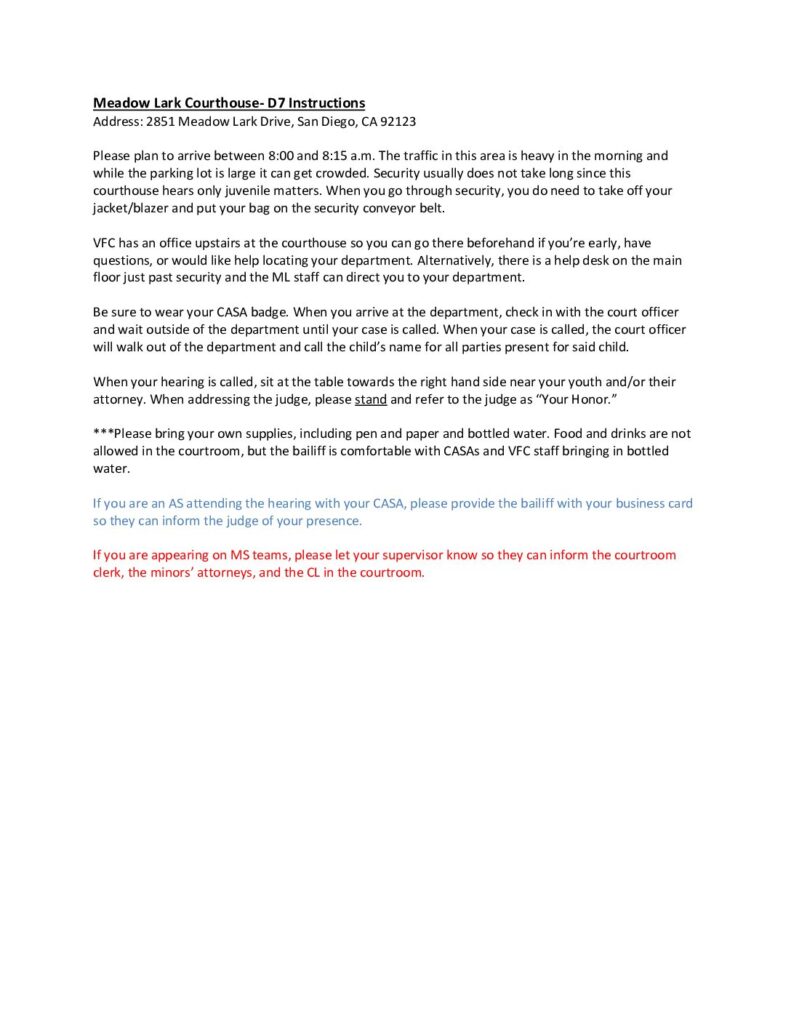 Meadow Lark Courthouse- D7 Instructions
Address: 2851 Meadow Lark Drive, San Diego, CA 92123

Please plan to arrive between 8:00 and 8:15 a.m. The traffic in this area is heavy in the morning and while the parking lot is large it can get crowded. Security usually does not take long since this courthouse hears only juvenile matters. When you go through security, you do need to take off your jacket/blazer and put your bag on the security conveyor belt.

VFC has an office upstairs at the courthouse so you can go there beforehand if you're early, have questions, or would like help locating your department. Alternatively, there is a help desk on the main floor just past security and the ML staff can direct you to your department.

Be sure to wear your CASA badge. When you arrive at the department, check in with the court officer and wait outside of the department until your case is called. When your case is called, the court officer will walk out of the department and call the child's name for all parties present for said child.

When your hearing is called, sit at the table towards the right hand side near your youth and/or their attorney. When addressing the judge, please stand and refer to the judge as "Your Honor."

***Please bring your own supplies, including pen and paper and bottled water. Food and drinks are not allowed in the courtroom, but the bailiff is comfortable with CASAs and VFC staff bringing in bottled water.

If you are an AS attending the hearing with your CASA, please provide the bailiff with your business card so they can inform the judge of your presence.

If you are appearing on MS teams, please let your supervisor know so they can inform the courtroom clerk, the minors' attorneys, and the CL in the courtroom.